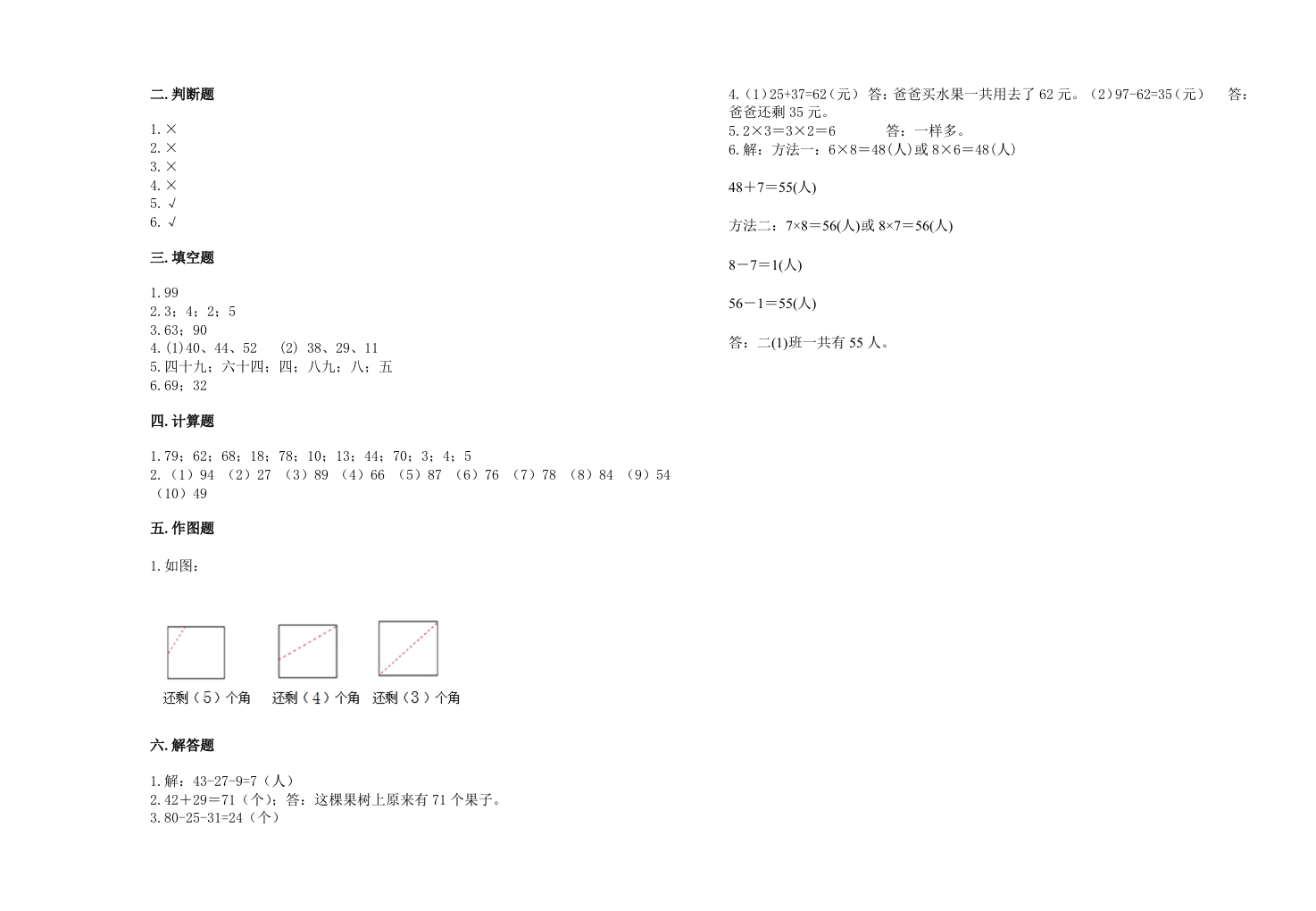 二.判断题

1.×
2.×
3.×
4.×
5.√
6.√

三.填空题

1.99
2.3；4；2；5
3.63；90
4.(1)40、44、52　(2) 38、29、11
5.四十九；六十四；四；八九；八；五
6.69；32

四.计算题

1.79；62；68；18；78；10；13；44；70；3；4；5
2.（1）94 （2）27 （3）89 （4）66 （5）87 （6）76 （7）78 （8）84 （9）54 （10）49

五.作图题

1.如图：

还剩（5）个角　还剩（4）个角　还剩（3）个角

六.解答题

1.解：43-27-9=7（人）
2.42＋29＝71（个）；答：这棵果树上原来有71个果子。
3.80-25-31=24（个）

4.（1）25+37=62（元） 答：爸爸买水果一共用去了62元。（2）97-62=35（元） 答：爸爸还剩35元。
5.2×3＝3×2＝6　答：一样多。
6.解：方法一：6×8＝48(人)或8×6＝48(人)

48＋7＝55(人)

方法二：7×8＝56(人)或8×7＝56(人)

8－7＝1(人)

56－1＝55(人)

答：二(1)班一共有55人。